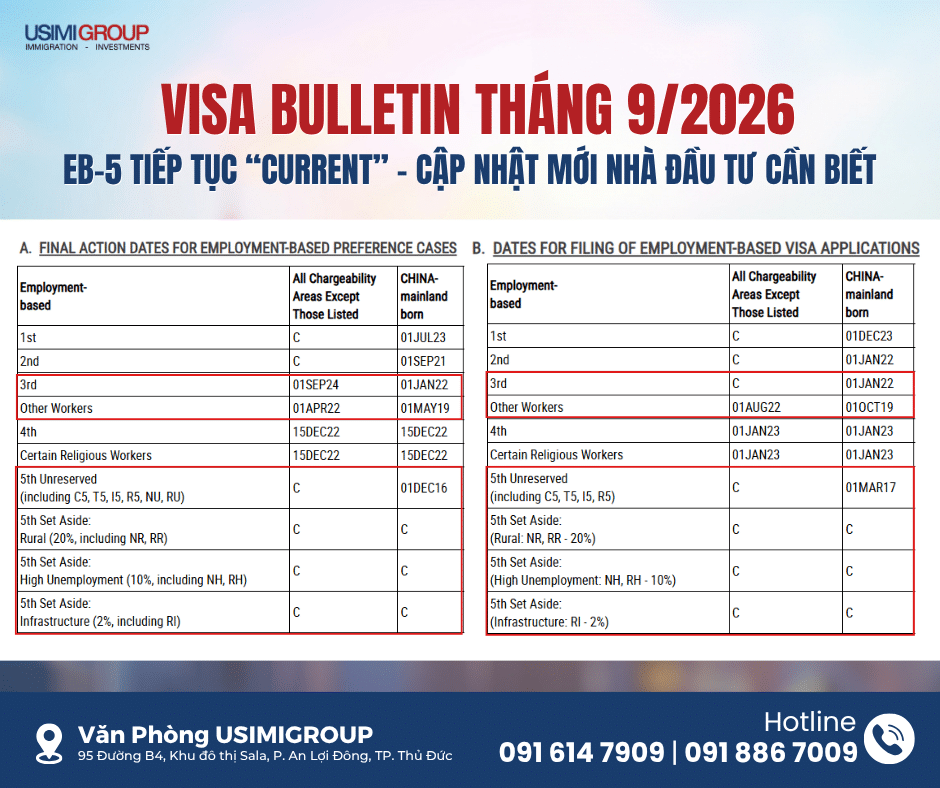 USIMIGROUP
IMMIGRATION - INVESTMENTS

VISA BULLETIN THÁNG 9/2026

EB-5 TIẾP TỤC "CURRENT" - CẬP NHẬT MỚI NHÀ ĐẦU TƯ CẦN BIẾT

A. FINAL ACTION DATES FOR EMPLOYMENT-BASED PREFERENCE CASES

| Employment-based | All Chargeability Areas Except Those Listed | CHINA-mainland born |
|---|---|---|
| 1st | C | 01JUL23 |
| 2nd | C | 01SEP21 |
| 3rd | 01SEP24 | 01JAN22 |
| Other Workers | 01APR22 | 01MAY19 |
| 4th | 15DEC22 | 15DEC22 |
| Certain Religious Workers | 15DEC22 | 15DEC22 |
| 5th Unreserved (including C5, T5, I5, R5, NU, RU) | C | 01DEC16 |
| 5th Set Aside: Rural (20%, including NR, RR) | C | C |
| 5th Set Aside: High Unemployment (10%, including NH, RH) | C | C |
| 5th Set Aside: Infrastructure (2%, including RI) | C | C |

B. DATES FOR FILING OF EMPLOYMENT-BASED VISA APPLICATIONS

| Employment-based | All Chargeability Areas Except Those Listed | CHINA-mainland born |
|---|---|---|
| 1st | C | 01DEC23 |
| 2nd | C | 01JAN22 |
| 3rd | C | 01JAN22 |
| Other Workers | 01AUG22 | 01OCT19 |
| 4th | 01JAN23 | 01JAN23 |
| Certain Religious Workers | 01JAN23 | 01JAN23 |
| 5th Unreserved (including C5, T5, I5, R5) | C | 01MAR17 |
| 5th Set Aside: (Rural: NR, RR - 20%) | C | C |
| 5th Set Aside: (High Unemployment: NH, RH - 10%) | C | C |
| 5th Set Aside: (Infrastructure: RI - 2%) | C | C |

Văn Phòng USIMIGROUP
95 Đường B4, Khu đô thị Sala, P. An Lợi Đông, TP. Thủ Đức

Hotline
091 614 7909 | 091 886 7009